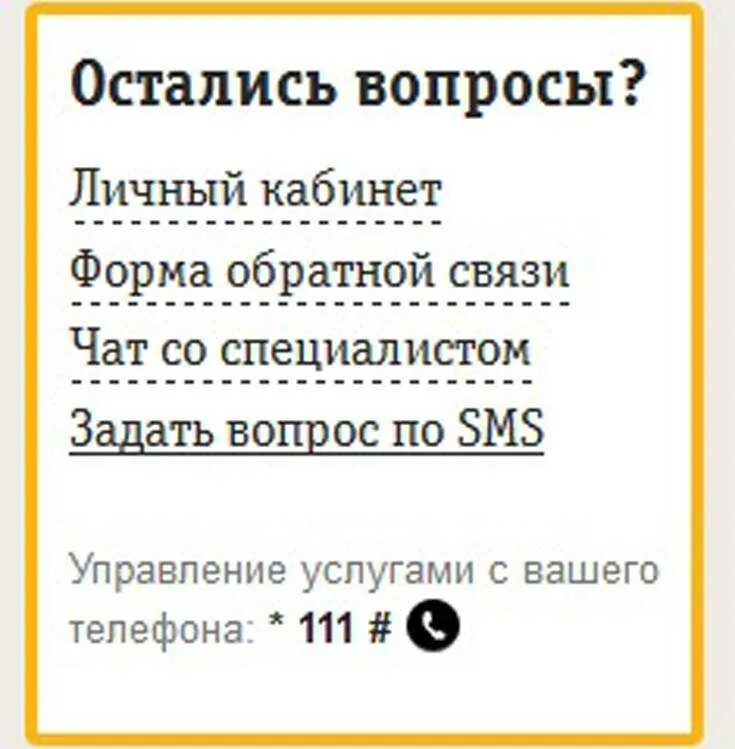 Остались вопросы?

Личный кабинет

Форма обратной связи

Чат со специалистом

Задать вопрос по SMS

Управление услугами с вашего телефона: * 111 #